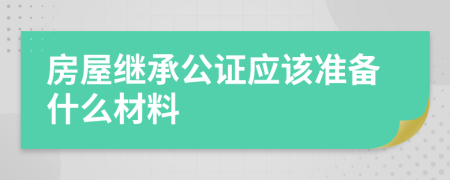 房屋继承公证应该准备什么材料